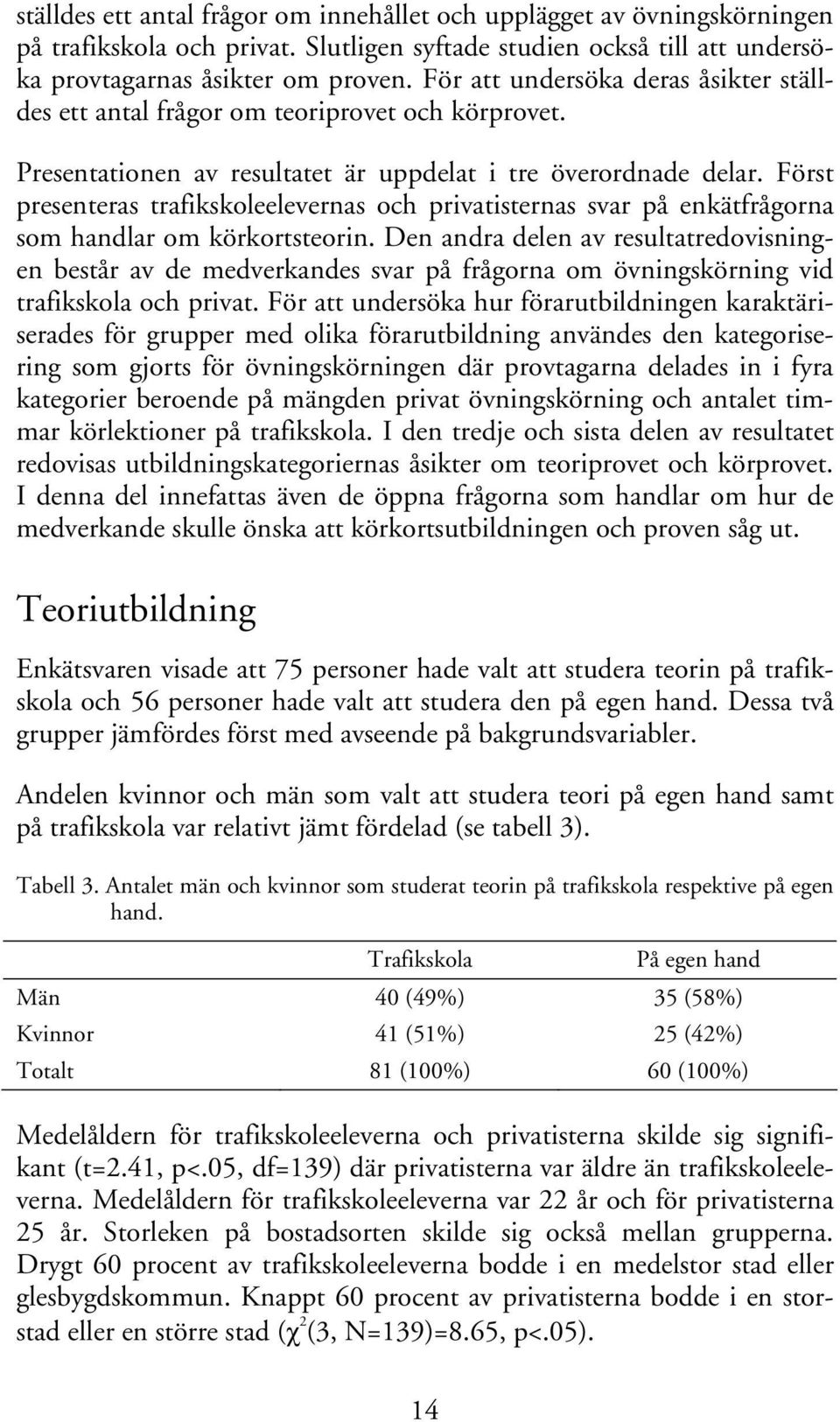 ställdes ett antal frågor om innehållet och upplägget av övningskörningen på trafikskola och privat. Slutligen syftade studien också till att undersöka provtagarnas åsikter om proven. För att undersöka deras åsikter ställdes ett antal frågor om teoriprovet och körprovet.

Presentationen av resultatet är uppdelat i tre överordnade delar. Först presenteras trafikskoleelevernas och privatisternas svar på enkätfrågorna som handlar om körkortsteorin. Den andra delen av resultatredovisningen består av de medverkandes svar på frågorna om övningskörning vid trafikskola och privat. För att undersöka hur förarutbildningen karaktäriserades för grupper med olika förarutbildning användes den kategorisering som gjorts för övningskörningen där provtagarna delades in i fyra kategorier beroende på mängden privat övningskörning och antalet timmar körlektioner på trafikskola. I den tredje och sista delen av resultatet redovisas utbildningskategoriernas åsikter om teoriprovet och körprovet. I denna del innefattas även de öppna frågorna som handlar om hur de medverkande skulle önska att körkortsutbildningen och proven såg ut.

Teoriutbildning

Enkätsvaren visade att 75 personer hade valt att studera teorin på trafikskola och 56 personer hade valt att studera den på egen hand. Dessa två grupper jämfördes först med avseende på bakgrundsvariabler.

Andelen kvinnor och män som valt att studera teori på egen hand samt på trafikskola var relativt jämt fördelad (se tabell 3).

Tabell 3. Antalet män och kvinnor som studerat teorin på trafikskola respektive på egen hand.

| | Trafikskola | På egen hand |
|---|---|---|
| Män | 40 (49%) | 35 (58%) |
| Kvinnor | 41 (51%) | 25 (42%) |
| Totalt | 81 (100%) | 60 (100%) |

Medelåldern för trafikskoleeleverna och privatisterna skilde sig signifikant (t=2.41, p<.05, df=139) där privatisterna var äldre än trafikskoleeleverna. Medelåldern för trafikskoleeleverna var 22 år och för privatisterna 25 år. Storleken på bostadsorten skilde sig också mellan grupperna. Drygt 60 procent av trafikskoleeleverna bodde i en medelstor stad eller glesbygdskommun. Knappt 60 procent av privatisterna bodde i en storstad eller en större stad ($\chi^2$(3, N=139)=8.65, p<.05).

14